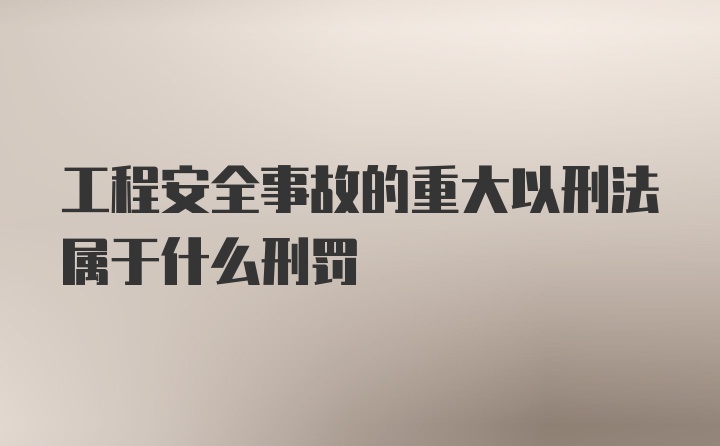 工程安全事故的重大以刑法属于什么刑罚